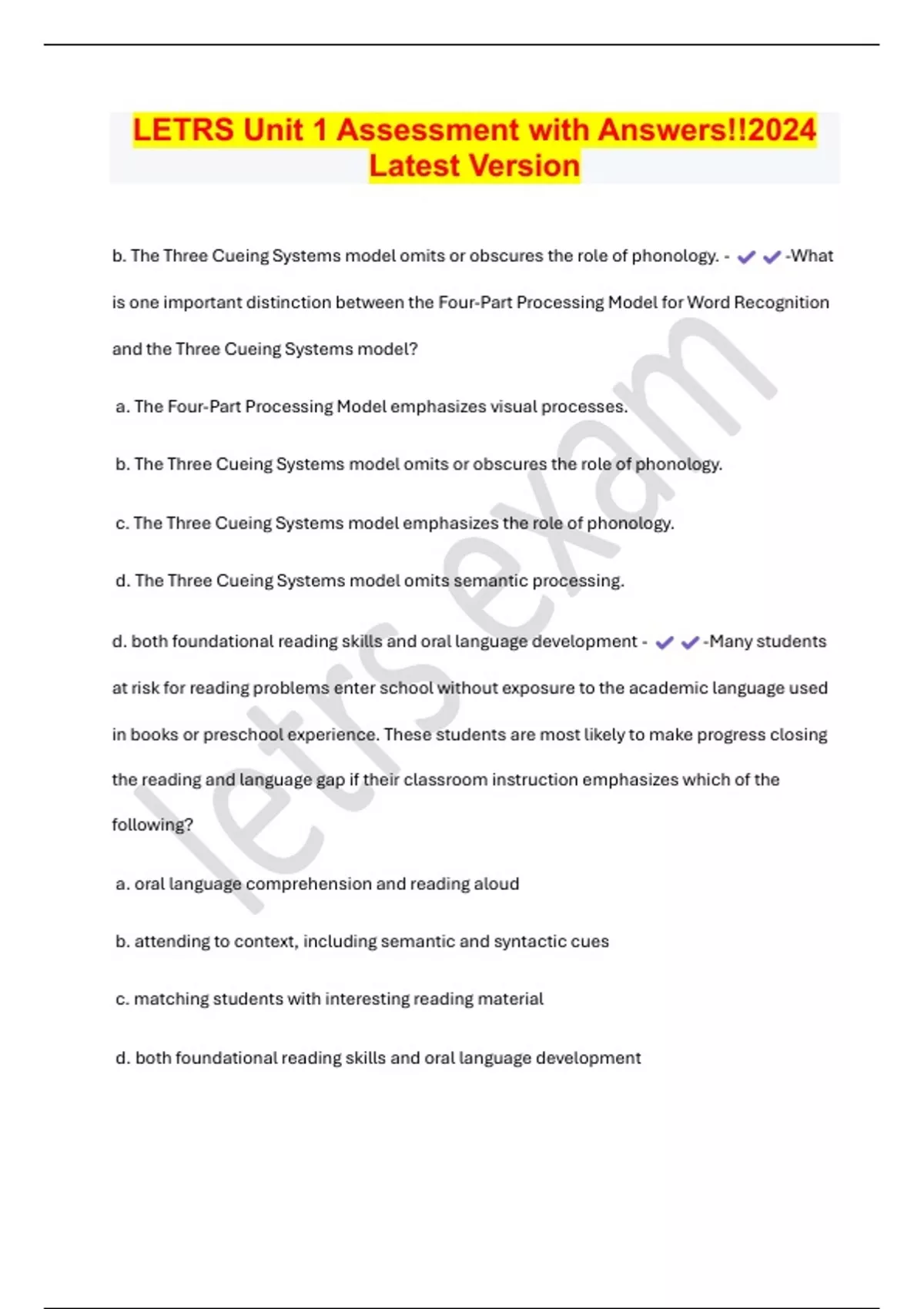 LETRS Unit 1 Assessment with Answers!!2024 Latest Version

b. The Three Cueing Systems model omits or obscures the role of phonology. - ✔✔-What is one important distinction between the Four-Part Processing Model for Word Recognition and the Three Cueing Systems model?

a. The Four-Part Processing Model emphasizes visual processes.

b. The Three Cueing Systems model omits or obscures the role of phonology.

c. The Three Cueing Systems model emphasizes the role of phonology.

d. The Three Cueing Systems model omits semantic processing.

d. both foundational reading skills and oral language development - ✔✔-Many students at risk for reading problems enter school without exposure to the academic language used in books or preschool experience. These students are most likely to make progress closing the reading and language gap if their classroom instruction emphasizes which of the following?

a. oral language comprehension and reading aloud

b. attending to context, including semantic and syntactic cues

c. matching students with interesting reading material

d. both foundational reading skills and oral language development

letrs exam